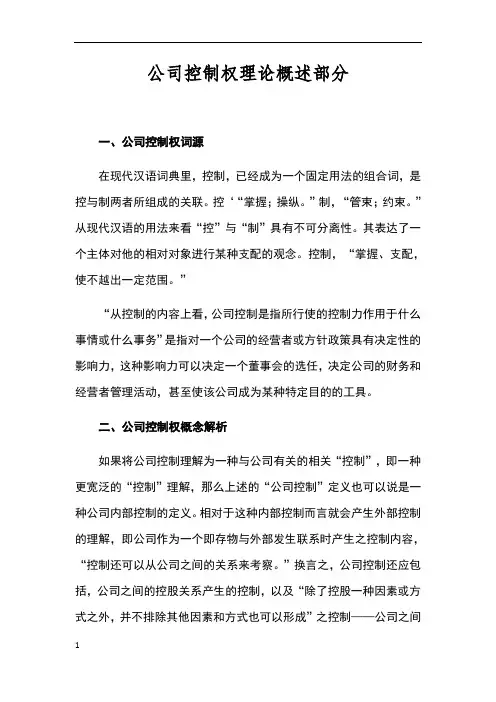 公司控制权理论概述部分

一、公司控制权词源

在现代汉语词典里，控制，已经成为一个固定用法的组合词，是控与制两者所组成的关联。控‘“掌握；操纵。”制，“管束；约束。”从现代汉语的用法来看“控”与“制”具有不可分离性。其表达了一个主体对他的相对对象进行某种支配的观念。控制，“掌握、支配，使不越出一定范围。”

“从控制的内容上看，公司控制是指所行使的控制力作用于什么事情或什么事务”是指对一个公司的经营者或方针政策具有决定性的影响力，这种影响力可以决定一个董事会的选任，决定公司的财务和经营者管理活动，甚至使该公司成为某种特定目的的工具。

二、公司控制权概念解析

如果将公司控制理解为一种与公司有关的相关“控制”，即一种更宽泛的“控制”理解，那么上述的“公司控制”定义也可以说是一种公司内部控制的定义。相对于这种内部控制而言就会产生外部控制的理解，即公司作为一个即存物与外部发生联系时产生之控制内容，“控制还可以从公司之间的关系来考察。”换言之，公司控制还应包括，公司之间的控股关系产生的控制，以及“除了控股一种因素或方式之外，并不排除其他因素和方式也可以形成”之控制——公司之间

1